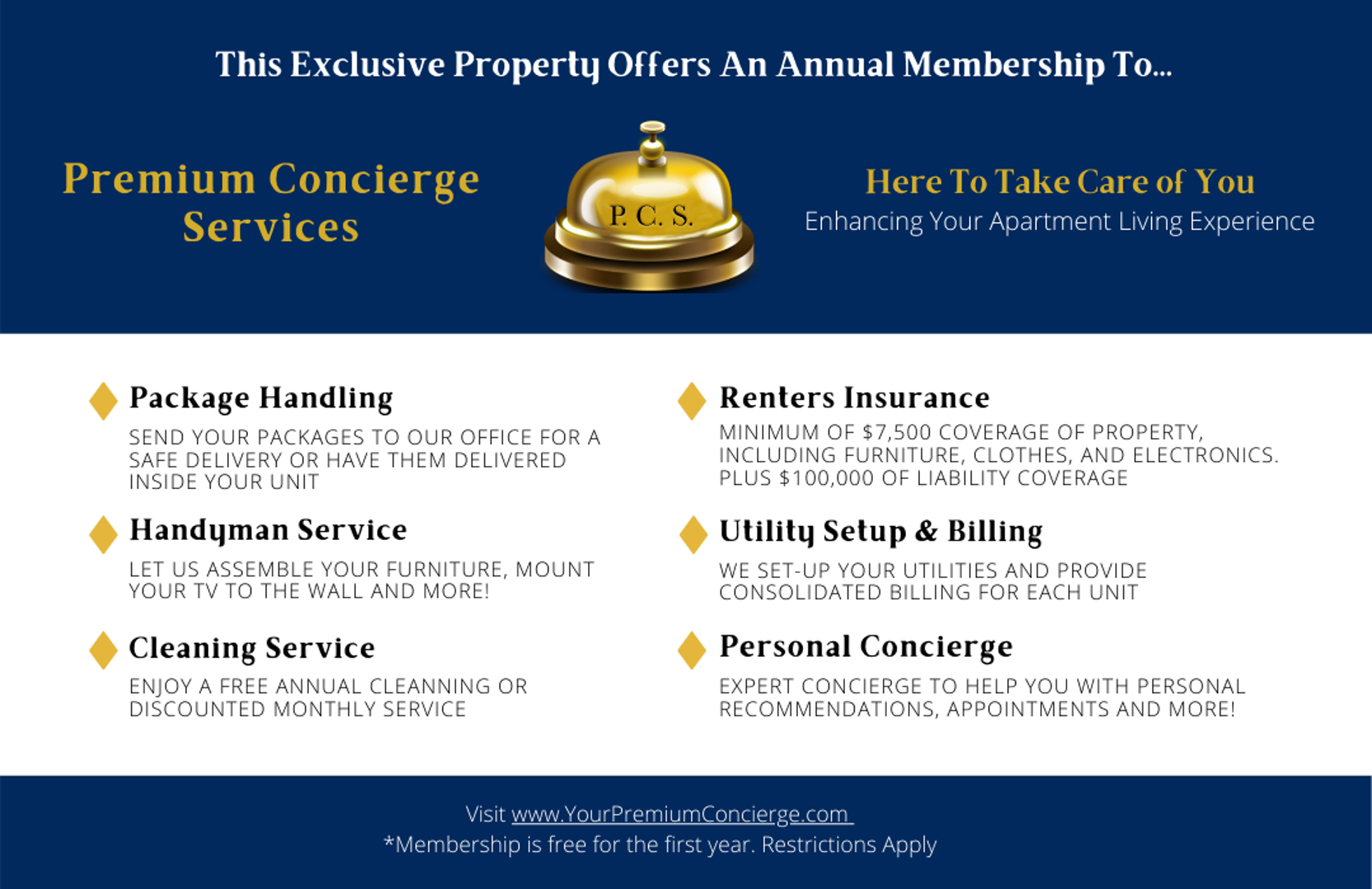 This Exclusive Property Offers An Annual Membership To...

Premium Concierge Services

P. C. S.

Here To Take Care of You
Enhancing Your Apartment Living Experience

Package Handling
SEND YOUR PACKAGES TO OUR OFFICE FOR A SAFE DELIVERY OR HAVE THEM DELIVERED INSIDE YOUR UNIT

Handyman Service
LET US ASSEMBLE YOUR FURNITURE, MOUNT YOUR TV TO THE WALL AND MORE!

Cleaning Service
ENJOY A FREE ANNUAL CLEANNING OR DISCOUNTED MONTHLY SERVICE

Renters Insurance
MINIMUM OF $7,500 COVERAGE OF PROPERTY, INCLUDING FURNITURE, CLOTHES, AND ELECTRONICS. PLUS $100,000 OF LIABILITY COVERAGE

Utility Setup & Billing
WE SET-UP YOUR UTILITIES AND PROVIDE CONSOLIDATED BILLING FOR EACH UNIT

Personal Concierge
EXPERT CONCIERGE TO HELP YOU WITH PERSONAL RECOMMENDATIONS, APPOINTMENTS AND MORE!

Visit www.YourPremiumConcierge.com
*Membership is free for the first year. Restrictions Apply